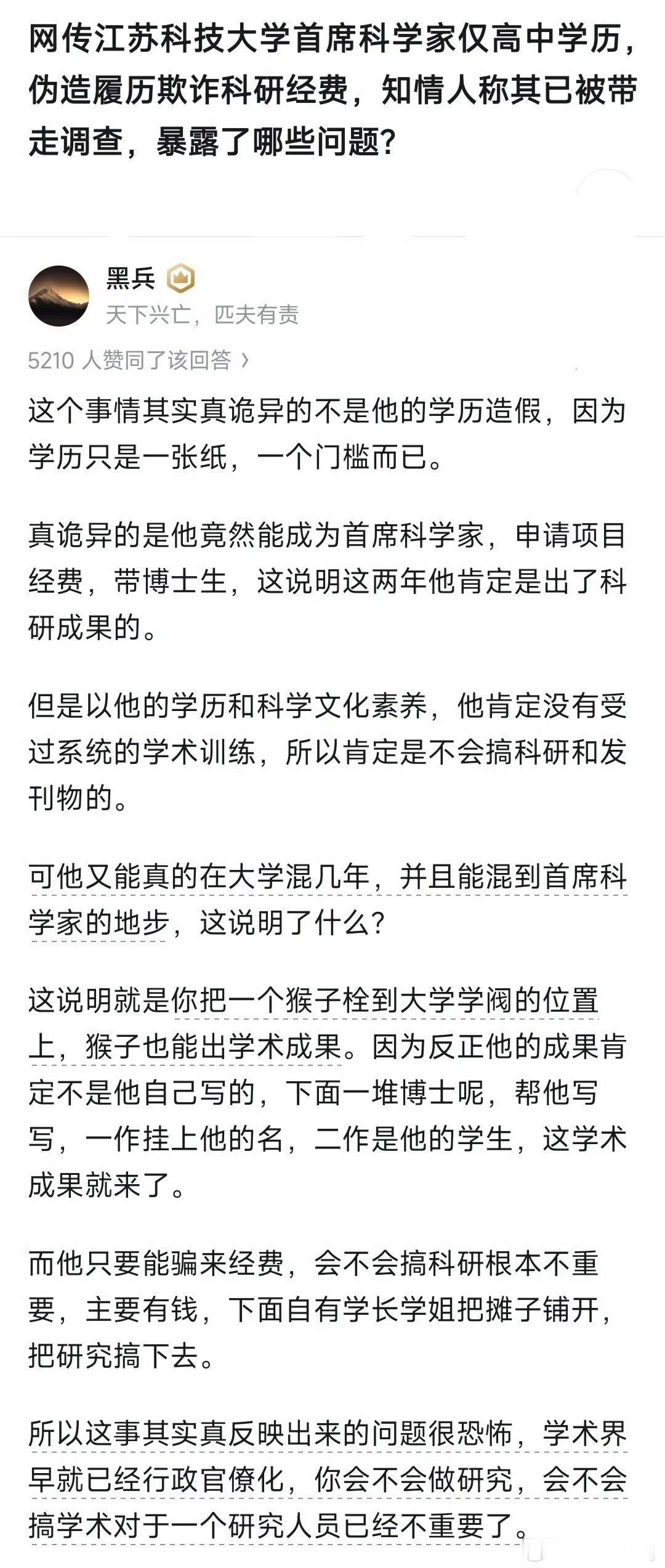 网传江苏科技大学首席科学家仅高中学历，伪造履历欺诈科研经费，知情人称其已被带走调查，暴露了哪些问题?

黑兵
天下兴亡，匹夫有责

5210 人赞同了该回答 ›

这个事情其实真诡异的不是他的学历造假，因为学历只是一张纸，一个门槛而已。

真诡异的是他竟然能成为首席科学家，申请项目经费，带博士生，这说明这两年他肯定是出了科研成果的。

但是以他的学历和科学文化素养，他肯定没有受过系统的学术训练，所以肯定是不会搞科研和发刊物的。

可他又能真的在大学混几年，并且能混到首席科学家的地步，这说明了什么?

这说明就是你把一个猴子栓到大学学阀的位置上，猴子也能出学术成果。因为反正他的成果肯定不是他自己写的，下面一堆博士呢，帮他写写，一作挂上他的名，二作是他的学生，这学术成果就来了。

而他只要能骗来经费，会不会搞科研根本不重要，主要有钱，下面自有学长学姐把摊子铺开，把研究搞下去。

所以这事其实真反映出来的问题很恐怖，学术界早就已经行政官僚化，你会不会做研究，会不会搞学术对于一个研究人员已经不重要了。